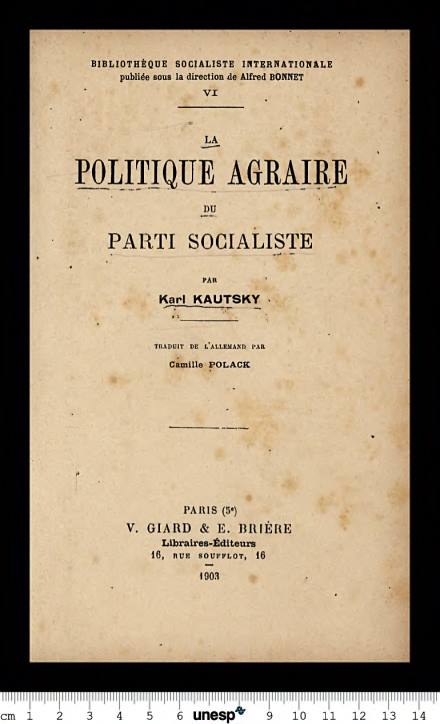 BIBLIOTHÈQUE SOCIALISTE INTERNATIONALE
publiée sous la direction de Alfred BONNET
VI

LA
POLITIQUE AGRAIRE
DU
PARTI SOCIALISTE

PAR
Karl KAUTSKY

TRADUIT DE L'ALLEMAND PAR
Camille POLACK

PARIS (5e)
V. GIARD & E. BRIÈRE
Libraires-Éditeurs
16, RUE SOUFFLOT, 16
1903

cm 1 2 3 4 5 6 unesp 9 10 11 12 13 14